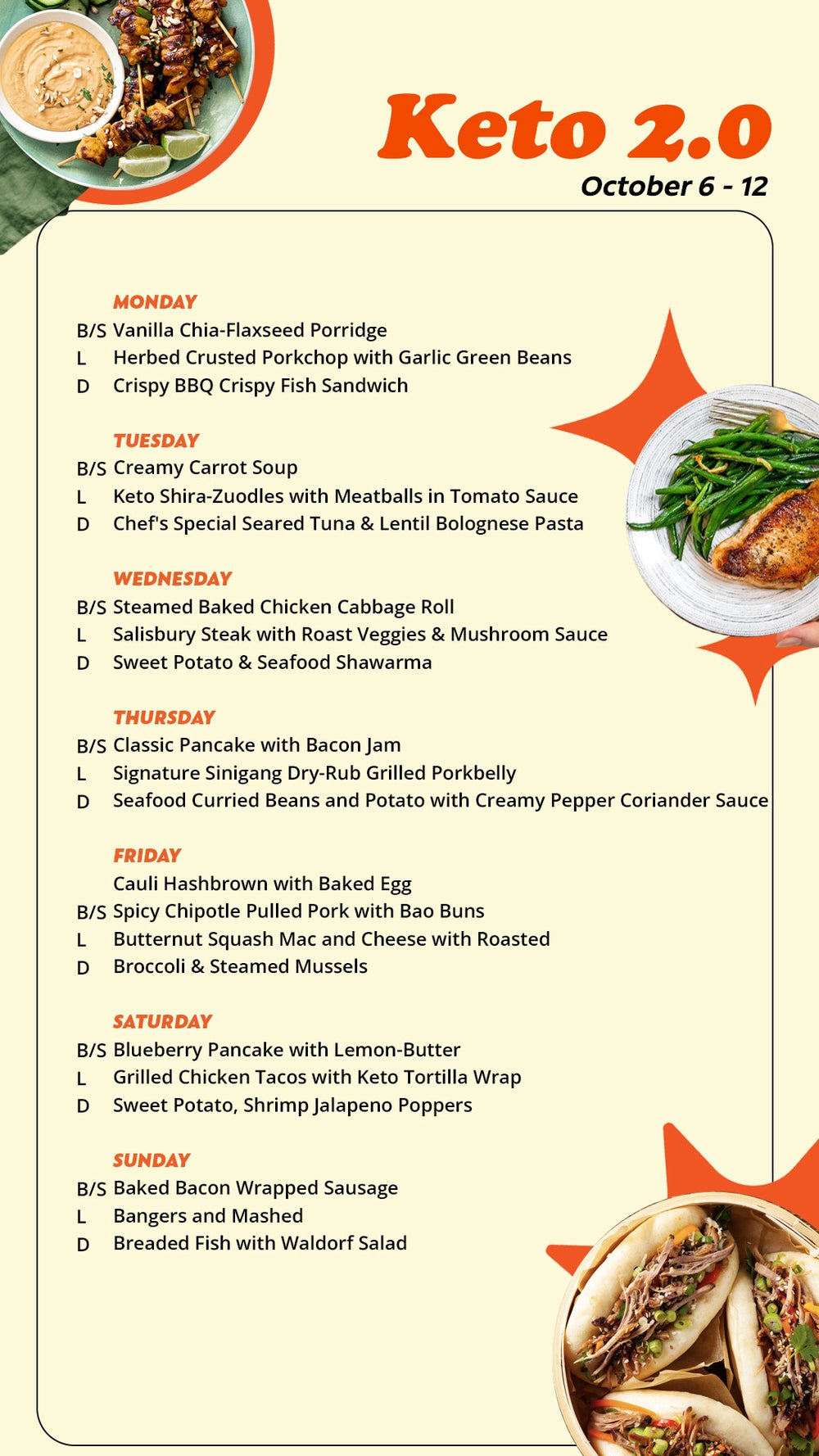 Keto 2.0
October 6 - 12

MONDAY
B/S Vanilla Chia-Flaxseed Porridge
L Herbed Crusted Porkchop with Garlic Green Beans
D Crispy BBQ Crispy Fish Sandwich

TUESDAY
B/S Creamy Carrot Soup
L Keto Shira-Zuodles with Meatballs in Tomato Sauce
D Chef's Special Seared Tuna & Lentil Bolognese Pasta

WEDNESDAY
B/S Steamed Baked Chicken Cabbage Roll
L Salisbury Steak with Roast Veggies & Mushroom Sauce
D Sweet Potato & Seafood Shawarma

THURSDAY
B/S Classic Pancake with Bacon Jam
L Signature Sinigang Dry-Rub Grilled Porkbelly
D Seafood Curried Beans and Potato with Creamy Pepper Coriander Sauce

FRIDAY
Cauli Hashbrown with Baked Egg
B/S Spicy Chipotle Pulled Pork with Bao Buns
L Butternut Squash Mac and Cheese with Roasted
D Broccoli & Steamed Mussels

SATURDAY
B/S Blueberry Pancake with Lemon-Butter
L Grilled Chicken Tacos with Keto Tortilla Wrap
D Sweet Potato, Shrimp Jalapeno Poppers

SUNDAY
B/S Baked Bacon Wrapped Sausage
L Bangers and Mashed
D Breaded Fish with Waldorf Salad